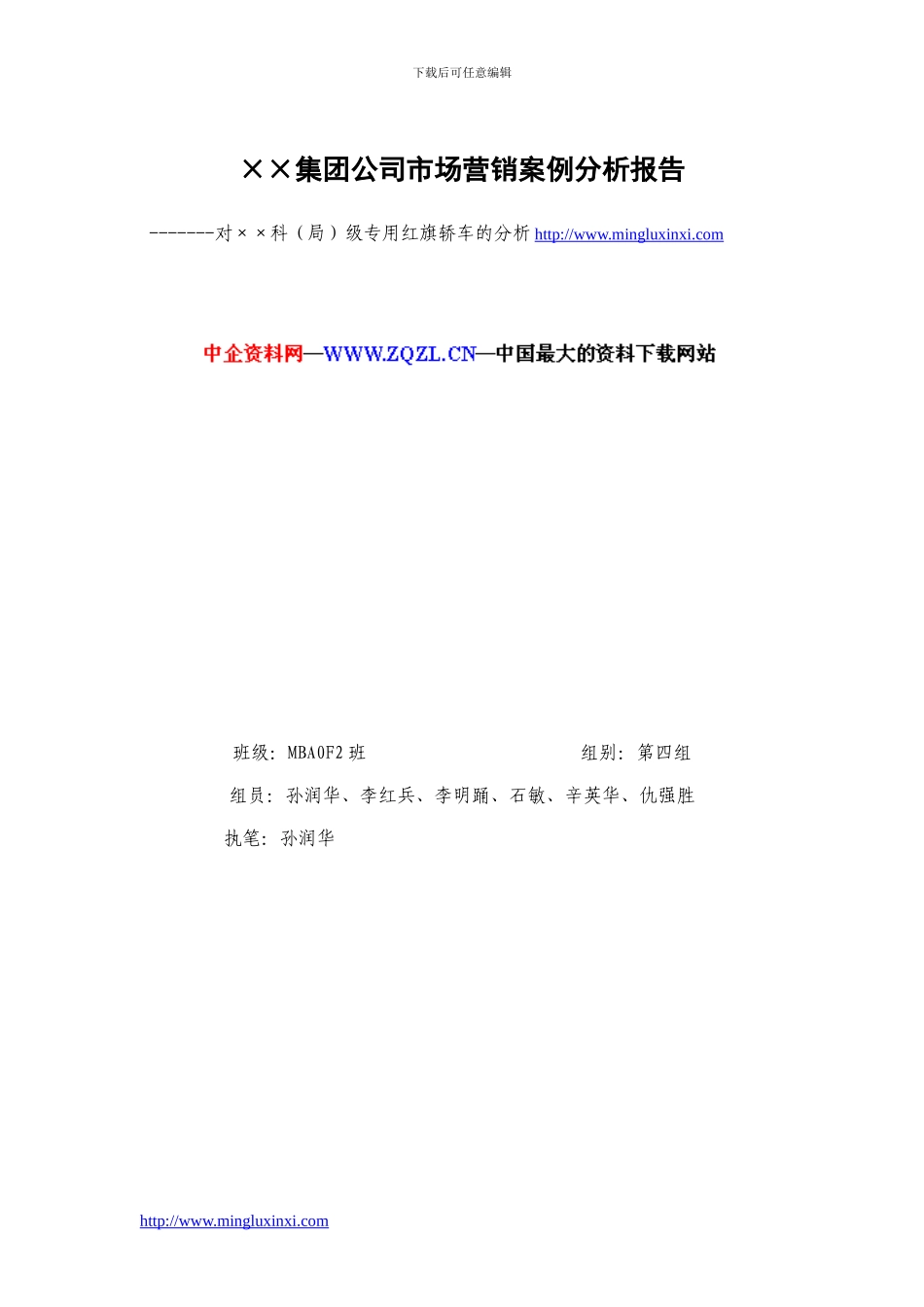 下载后可任意编辑

××集团公司市场营销案例分析报告

-------对××科（局）级专用红旗轿车的分析 http://www.mingluxinxi.com

中企资料网—WWW.ZQZL.CN—中国最大的资料下载网站

班级：MBA0F2 班　　　　组别：第四组

组员：孙润华、李红兵、李明踊、石敏、辛英华、仇强胜

执笔：孙润华

http://www.mingluxinxi.com